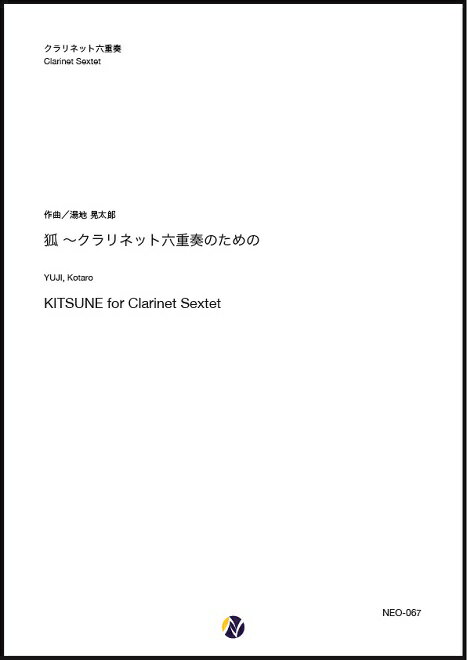 クラリネット六重奏
Clarinet Sextet

作曲／湯地 晃太郎

狐 〜クラリネット六重奏のための

YUJI, Kotaro

KITSUNE for Clarinet Sextet

NEO-067